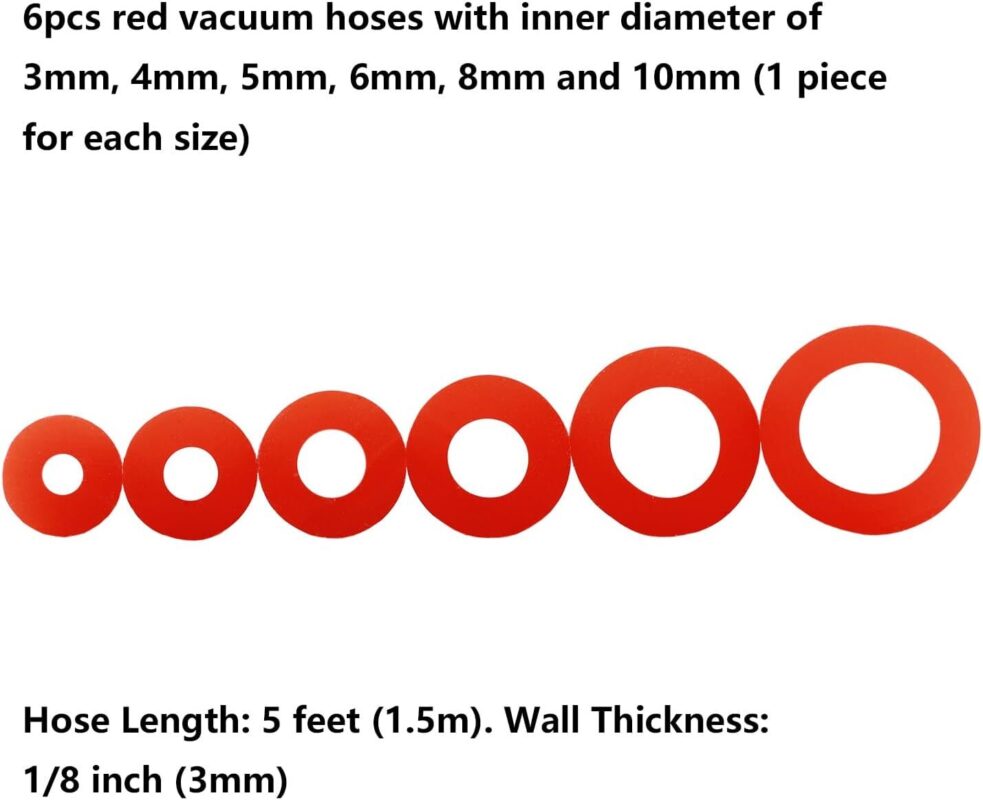 6pcs red vacuum hoses with inner diameter of 3mm, 4mm, 5mm, 6mm, 8mm and 10mm (1 piece for each size)

Hose Length: 5 feet (1.5m). Wall Thickness: 1/8 inch (3mm)